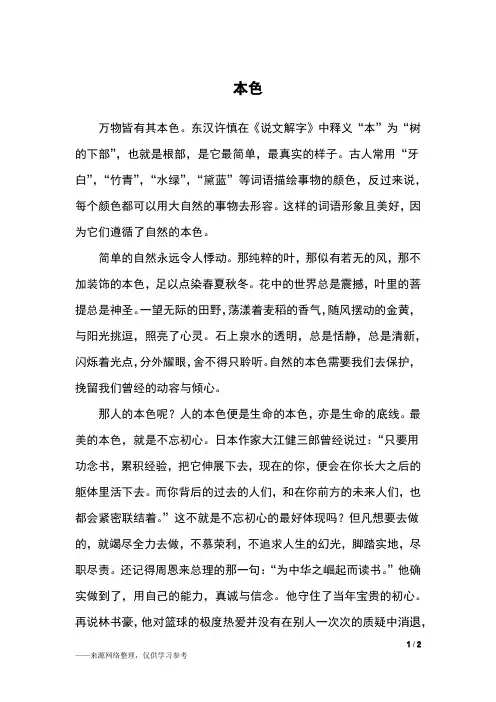 本色

万物皆有其本色。东汉许慎在《说文解字》中释义“本”为“树的下部”，也就是根部，是它最简单，最真实的样子。古人常用“牙白”，“竹青”，“水绿”，“黛蓝”等词语描绘事物的颜色，反过来说，每个颜色都可以用大自然的事物去形容。这样的词语形象且美好，因为它们遵循了自然的本色。

简单的自然永远令人悸动。那纯粹的叶，那似有若无的风，那不加装饰的本色，足以点染春夏秋冬。花中的世界总是震撼，叶里的菩提总是神圣。一望无际的田野，荡漾着麦稻的香气，随风摆动的金黄，与阳光挑逗，照亮了心灵。石上泉水的透明，总是恬静，总是清新，闪烁着光点，分外耀眼，舍不得只聆听。自然的本色需要我们去保护，挽留我们曾经的动容与倾心。

那人的本色呢？人的本色便是生命的本色，亦是生命的底线。最美的本色，就是不忘初心。日本作家大江健三郎曾经说过：“只要用功念书，累积经验，把它伸展下去，现在的你，便会在你长大之后的躯体里活下去。而你背后的过去的人们，和在你前方的未来人们，也都会紧密联结着。”这不就是不忘初心的最好体现吗？但凡想要去做的，就竭尽全力去做，不慕荣利，不追求人生的幻光，脚踏实地，尽职尽责。还记得周恩来总理的那一句：“为中华之崛起而读书。”他确实做到了，用自己的能力，真诚与信念。他守住了当年宝贵的初心。再说林书豪，他对篮球的极度热爱并没有在别人一次次的质疑中消退，

1 / 2

——来源网络整理，仅供学习参考